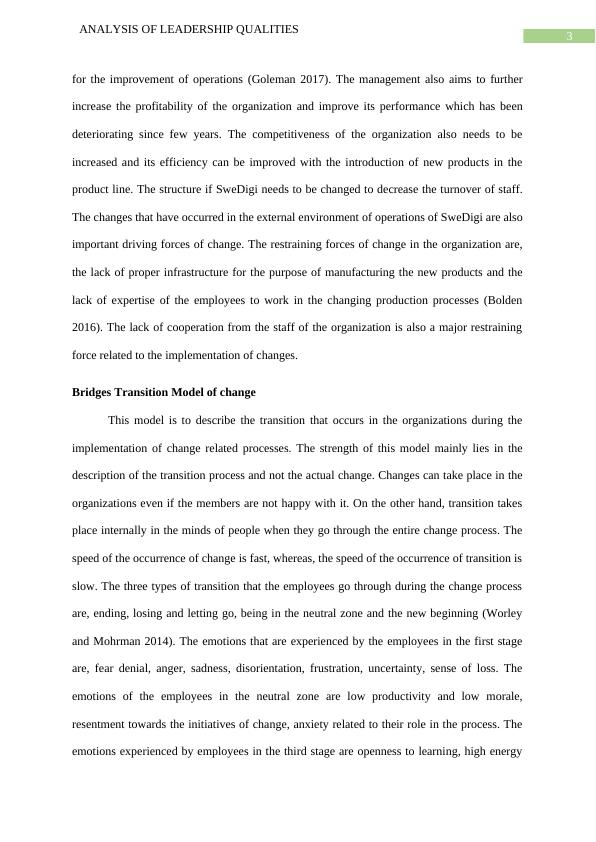 ANALYSIS OF LEADERSHIP QUALITIES

3

for the improvement of operations (Goleman 2017). The management also aims to further increase the profitability of the organization and improve its performance which has been deteriorating since few years. The competitiveness of the organization also needs to be increased and its efficiency can be improved with the introduction of new products in the product line. The structure if SweDigi needs to be changed to decrease the turnover of staff. The changes that have occurred in the external environment of operations of SweDigi are also important driving forces of change. The restraining forces of change in the organization are, the lack of proper infrastructure for the purpose of manufacturing the new products and the lack of expertise of the employees to work in the changing production processes (Bolden 2016). The lack of cooperation from the staff of the organization is also a major restraining force related to the implementation of changes.

Bridges Transition Model of change

This model is to describe the transition that occurs in the organizations during the implementation of change related processes. The strength of this model mainly lies in the description of the transition process and not the actual change. Changes can take place in the organizations even if the members are not happy with it. On the other hand, transition takes place internally in the minds of people when they go through the entire change process. The speed of the occurrence of change is fast, whereas, the speed of the occurrence of transition is slow. The three types of transition that the employees go through during the change process are, ending, losing and letting go, being in the neutral zone and the new beginning (Worley and Mohrman 2014). The emotions that are experienced by the employees in the first stage are, fear denial, anger, sadness, disorientation, frustration, uncertainty, sense of loss. The emotions of the employees in the neutral zone are low productivity and low morale, resentment towards the initiatives of change, anxiety related to their role in the process. The emotions experienced by employees in the third stage are openness to learning, high energy